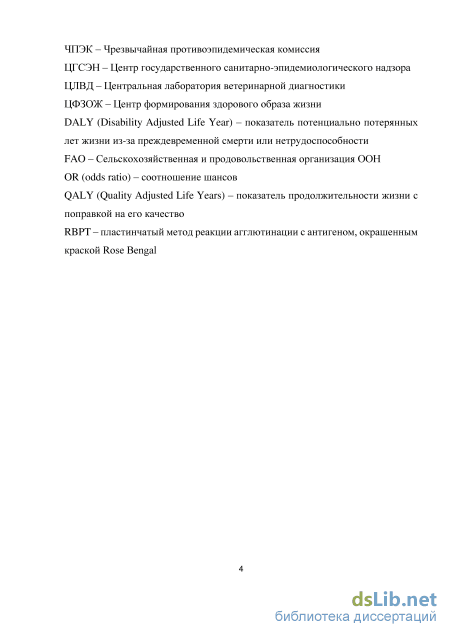 ЧПЭК – Чрезвычайная противоэпидемическая комиссия
ЦГСЭН – Центр государственного санитарно-эпидемиологического надзора
ЦЛВД – Центральная лаборатория ветеринарной диагностики
ЦФЗОЖ – Центр формирования здорового образа жизни
DALY (Disability Adjusted Life Year) – показатель потенциально потерянных лет жизни из-за преждевременной смерти или нетрудоспособности
FAO – Сельскохозяйственная и продовольственная организация ООН
OR (odds ratio) – соотношение шансов
QALY (Quality Adjusted Life Years) – показатель продолжительности жизни с поправкой на его качество
RBPT – пластинчатый метод реакции агглютинации с антигеном, окрашенным краской Rose Bengal

4

dsLib.net
библиотека диссертаций